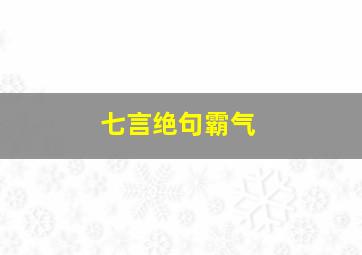 七言绝句霸气